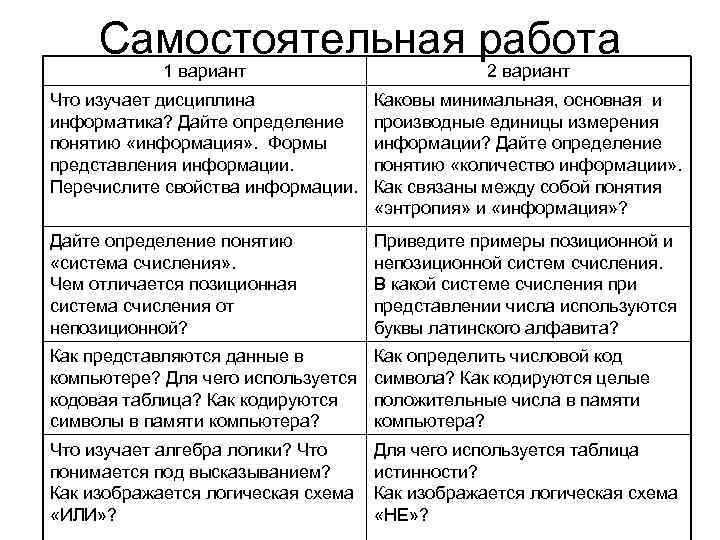 Самостоятельная работа

| 1 вариант | 2 вариант |
|---|---|
| Что изучает дисциплина информатика? Дайте определение понятию «информация». Формы представления информации. Перечислите свойства информации. | Каковы минимальная, основная и производные единицы измерения информации? Дайте определение понятию «количество информации». Как связаны между собой понятия «энтропия» и «информация»? |
| Дайте определение понятию «система счисления». Чем отличается позиционная система счисления от непозиционной? | Приведите примеры позиционной и непозиционной систем счисления. В какой системе счисления при представлении числа используются буквы латинского алфавита? |
| Как представляются данные в компьютере? Для чего используется кодовая таблица? Как кодируются символы в памяти компьютера? | Как определить числовой код символа? Как кодируются целые положительные числа в памяти компьютера? |
| Что изучает алгебра логики? Что понимается под высказыванием? Как изображается логическая схема «ИЛИ»? | Для чего используется таблица истинности? Как изображается логическая схема «НЕ»? |